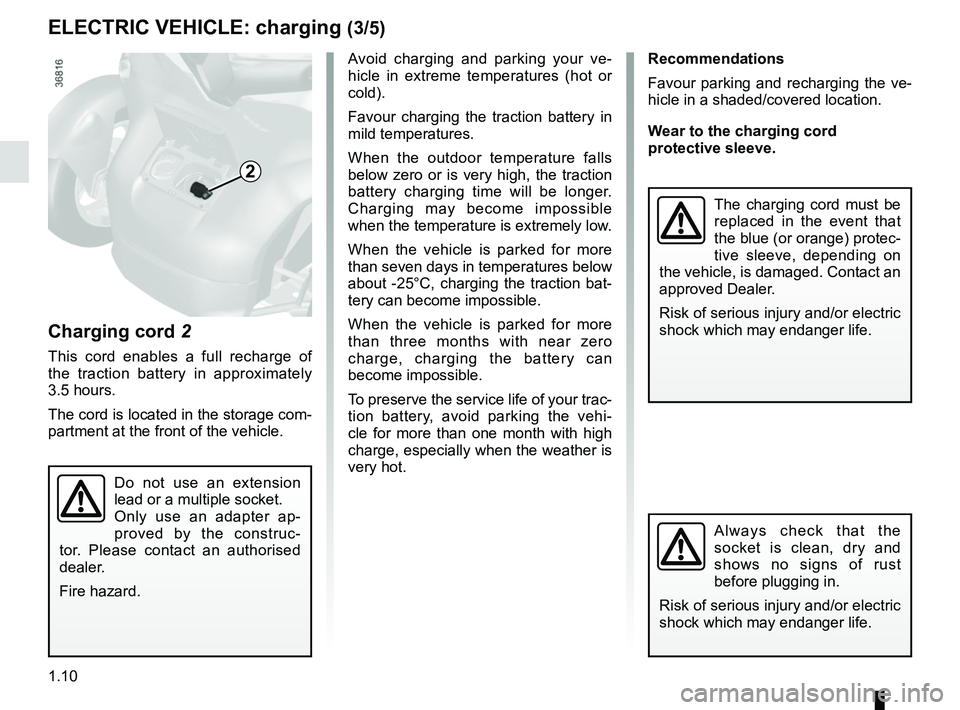 ELECTRIC VEHICLE: charging (3/5)

36816

2

Charging cord 2

This cord enables a full recharge of the traction battery in approximately 3.5 hours.

The cord is located in the storage compartment at the front of the vehicle.

Do not use an extension lead or a multiple socket. Only use an adapter approved by the constructor. Please contact an authorised dealer.

Fire hazard.

Avoid charging and parking your vehicle in extreme temperatures (hot or cold).

Favour charging the traction battery in mild temperatures.

When the outdoor temperature falls below zero or is very high, the traction battery charging time will be longer. Charging may become impossible when the temperature is extremely low.

When the vehicle is parked for more than seven days in temperatures below about -25°C, charging the traction battery can become impossible.

When the vehicle is parked for more than three months with near zero charge, charging the battery can become impossible.

To preserve the service life of your traction battery, avoid parking the vehicle for more than one month with high charge, especially when the weather is very hot.

Recommendations

Favour parking and recharging the vehicle in a shaded/covered location.

Wear to the charging cord protective sleeve.

The charging cord must be replaced in the event that the blue (or orange) protective sleeve, depending on the vehicle, is damaged. Contact an approved Dealer.

Risk of serious injury and/or electric shock which may endanger life.

Always check that the socket is clean, dry and shows no signs of rust before plugging in.

Risk of serious injury and/or electric shock which may endanger life.

1.10

carmanualsonline.info